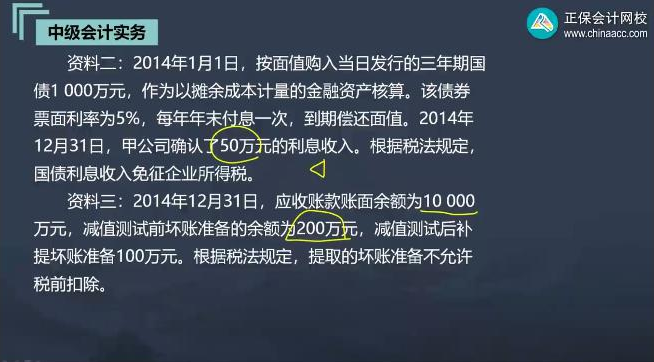 中级会计实务

正保会计网校
www.chinaacc.com

资料二：2014年1月1日，按面值购入当日发行的三年期国债1 000万元，作为以摊余成本计量的金融资产核算。该债券票面利率为5%，每年年末付息一次，到期偿还面值。2014年12月31日，甲公司确认了50万元的利息收入。根据税法规定，国债利息收入免征企业所得税。

资料三：2014年12月31日，应收账款账面余额为10 000万元，减值测试前坏账准备的余额为200万元，减值测试后补提坏账准备100万元。根据税法规定，提取的坏账准备不允许税前扣除。